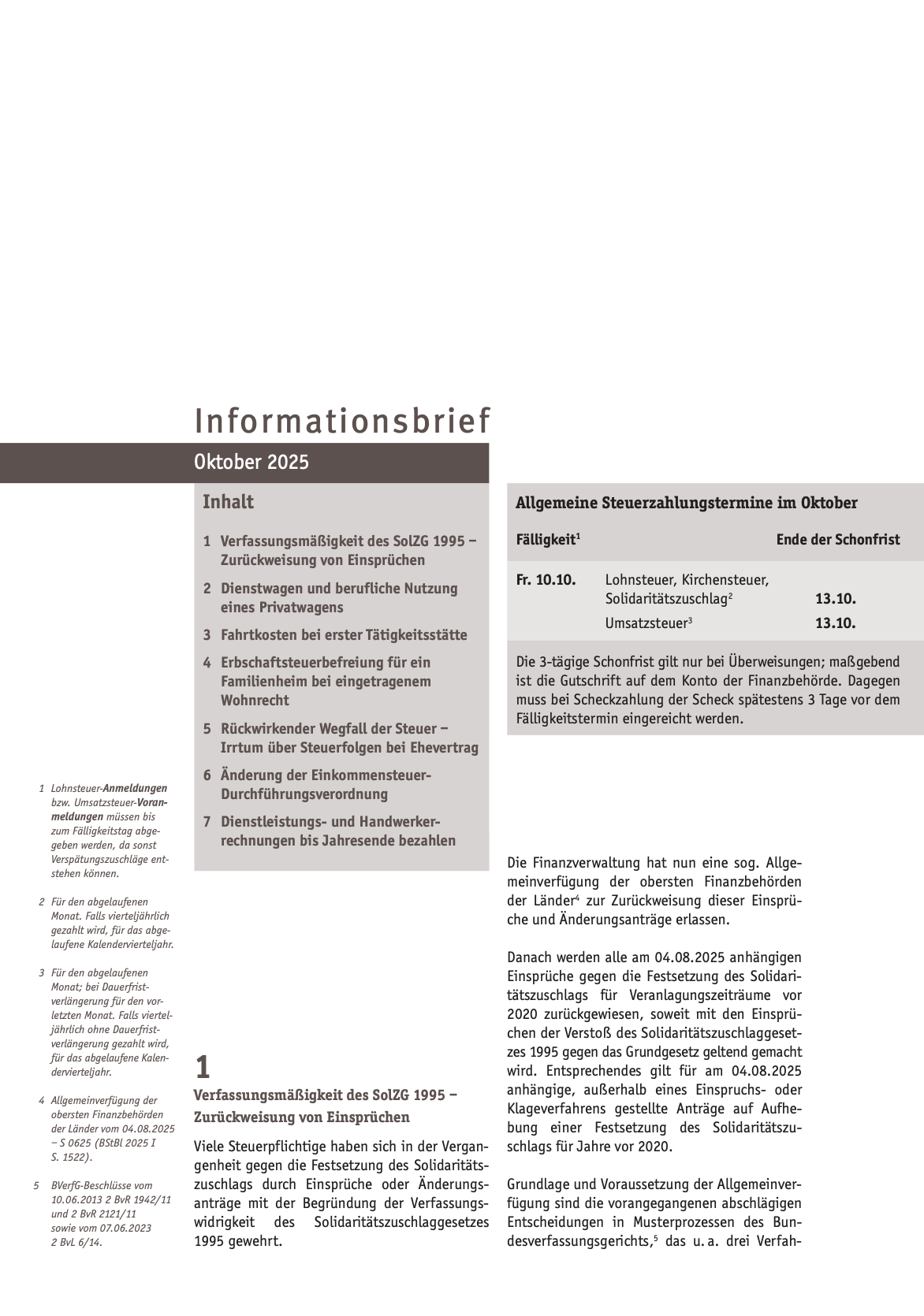 Informationsbrief

Oktober 2025

Inhalt

1 Verfassungsmäßigkeit des SolZG 1995 – Zurückweisung von Einsprüchen

2 Dienstwagen und berufliche Nutzung eines Privatwagens

3 Fahrtkosten bei erster Tätigkeitsstätte

4 Erbschaftsteuerbefreiung für ein Familienheim bei eingetragenem Wohnrecht

5 Rückwirkender Wegfall der Steuer – Irrtum über Steuerfolgen bei Ehevertrag

6 Änderung der Einkommensteuer-Durchführungsverordnung

7 Dienstleistungs- und Handwerkerrechnungen bis Jahresende bezahlen

Allgemeine Steuerzahlungstermine im Oktober

| Fälligkeit$^1$ | | Ende der Schonfrist |
|---|---|---|
| Fr. 10.10. | Lohnsteuer, Kirchensteuer, Solidaritätszuschlag$^2$ | 13.10. |
| | Umsatzsteuer$^3$ | 13.10. |

Die 3-tägige Schonfrist gilt nur bei Überweisungen; maßgebend ist die Gutschrift auf dem Konto der Finanzbehörde. Dagegen muss bei Scheckzahlung der Scheck spätestens 3 Tage vor dem Fälligkeitstermin eingereicht werden.

1 Lohnsteuer-Anmeldungen bzw. Umsatzsteuer-Voranmeldungen müssen bis zum Fälligkeitstag abgegeben werden, da sonst Verspätungszuschläge entstehen können.

2 Für den abgelaufenen Monat. Falls vierteljährlich gezahlt wird, für das abgelaufene Kalendervierteljahr.

3 Für den abgelaufenen Monat; bei Dauerfristverlängerung für den vorletzten Monat. Falls vierteljährlich ohne Dauerfristverlängerung gezahlt wird, für das abgelaufene Kalendervierteljahr.

4 Allgemeinverfügung der obersten Finanzbehörden der Länder vom 04.08.2025 – S 0625 (BStBl 2025 I S. 1522).

5 BVerfG-Beschlüsse vom 10.06.2013 2 BvR 1942/11 und 2 BvR 2121/11 sowie vom 07.06.2023 2 BvL 6/14.

1
Verfassungsmäßigkeit des SolZG 1995 – Zurückweisung von Einsprüchen

Viele Steuerpflichtige haben sich in der Vergangenheit gegen die Festsetzung des Solidaritätszuschlags durch Einsprüche oder Änderungsanträge mit der Begründung der Verfassungswidrigkeit des Solidaritätszuschlaggesetzes 1995 gewehrt.

Die Finanzverwaltung hat nun eine sog. Allgemeinverfügung der obersten Finanzbehörden der Länder$^4$ zur Zurückweisung dieser Einsprüche und Änderungsanträge erlassen.

Danach werden alle am 04.08.2025 anhängigen Einsprüche gegen die Festsetzung des Solidaritätszuschlags für Veranlagungszeiträume vor 2020 zurückgewiesen, soweit mit den Einsprüchen der Verstoß des Solidaritätszuschlaggesetzes 1995 gegen das Grundgesetz geltend gemacht wird. Entsprechendes gilt für am 04.08.2025 anhängige, außerhalb eines Einspruchs- oder Klageverfahrens gestellte Anträge auf Aufhebung einer Festsetzung des Solidaritätszuschlags für Jahre vor 2020.

Grundlage und Voraussetzung der Allgemeinverfügung sind die vorangegangenen abschlägigen Entscheidungen in Musterprozessen des Bundesverfassungsgerichts,$^5$ das u. a. drei Verfah-